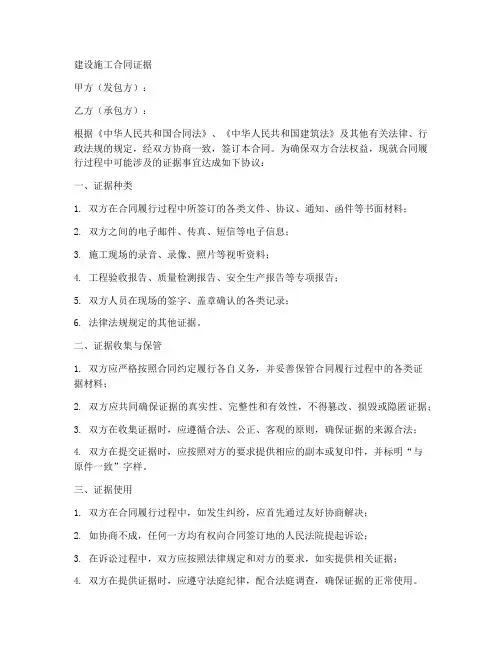 建设施工合同证据

甲方（发包方）：

乙方（承包方）：

根据《中华人民共和国合同法》、《中华人民共和国建筑法》及其他有关法律、行政法规的规定，经双方协商一致，签订本合同。为确保双方合法权益，现就合同履行过程中可能涉及的证据事宜达成如下协议：

一、证据种类

1. 双方在合同履行过程中所签订的各类文件、协议、通知、函件等书面材料；

2. 双方之间的电子邮件、传真、短信等电子信息；

3. 施工现场的录音、录像、照片等视听资料；

4. 工程验收报告、质量检测报告、安全生产报告等专项报告；

5. 双方人员在现场的签字、盖章确认的各类记录；

6. 法律法规规定的其他证据。

二、证据收集与保管

1. 双方应严格按照合同约定履行各自义务，并妥善保管合同履行过程中的各类证据材料；

2. 双方应共同确保证据的真实性、完整性和有效性，不得篡改、损毁或隐匿证据；

3. 双方在收集证据时，应遵循合法、公正、客观的原则，确保证据的来源合法；

4. 双方在提交证据时，应按照对方的要求提供相应的副本或复印件，并标明“与原件一致”字样。

三、证据使用

1. 双方在合同履行过程中，如发生纠纷，应首先通过友好协商解决；

2. 如协商不成，任何一方均有权向合同签订地的人民法院提起诉讼；

3. 在诉讼过程中，双方应按照法律规定和对方的要求，如实提供相关证据；

4. 双方在提供证据时，应遵守法庭纪律，配合法庭调查，确保证据的正常使用。